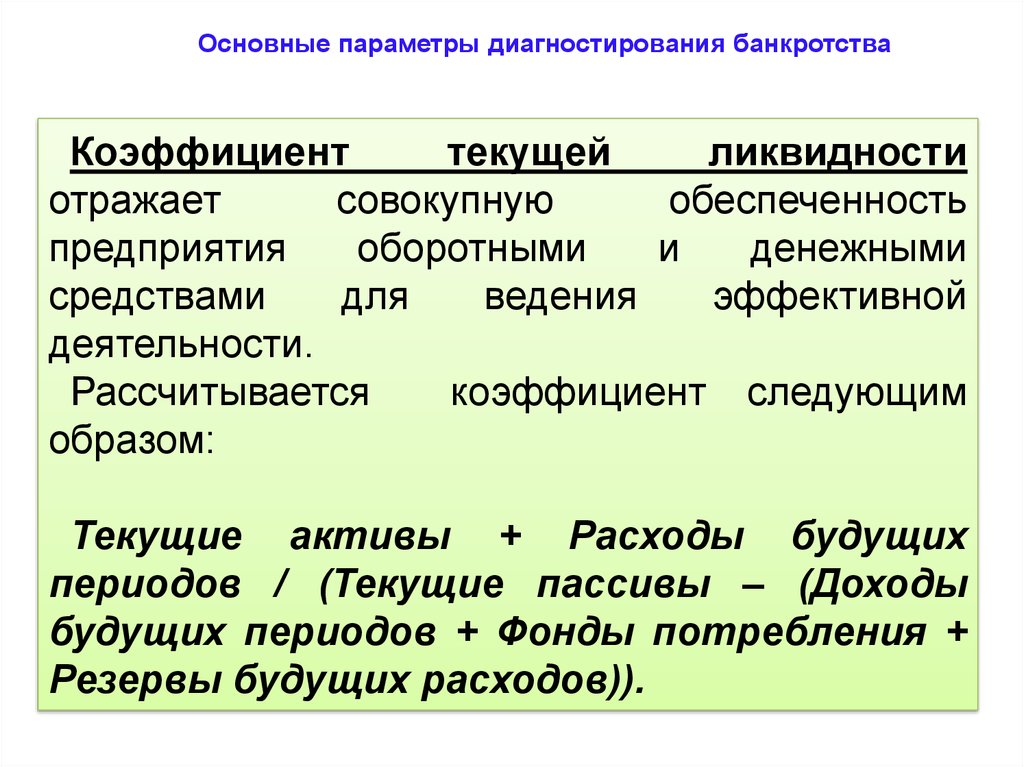 Основные параметры диагностирования банкротства

Коэффициент текущей ликвидности отражает совокупную обеспеченность предприятия оборотными и денежными средствами для ведения эффективной деятельности.

Рассчитывается коэффициент следующим образом:

Текущие активы + Расходы будущих периодов / (Текущие пассивы – (Доходы будущих периодов + Фонды потребления + Резервы будущих расходов)).